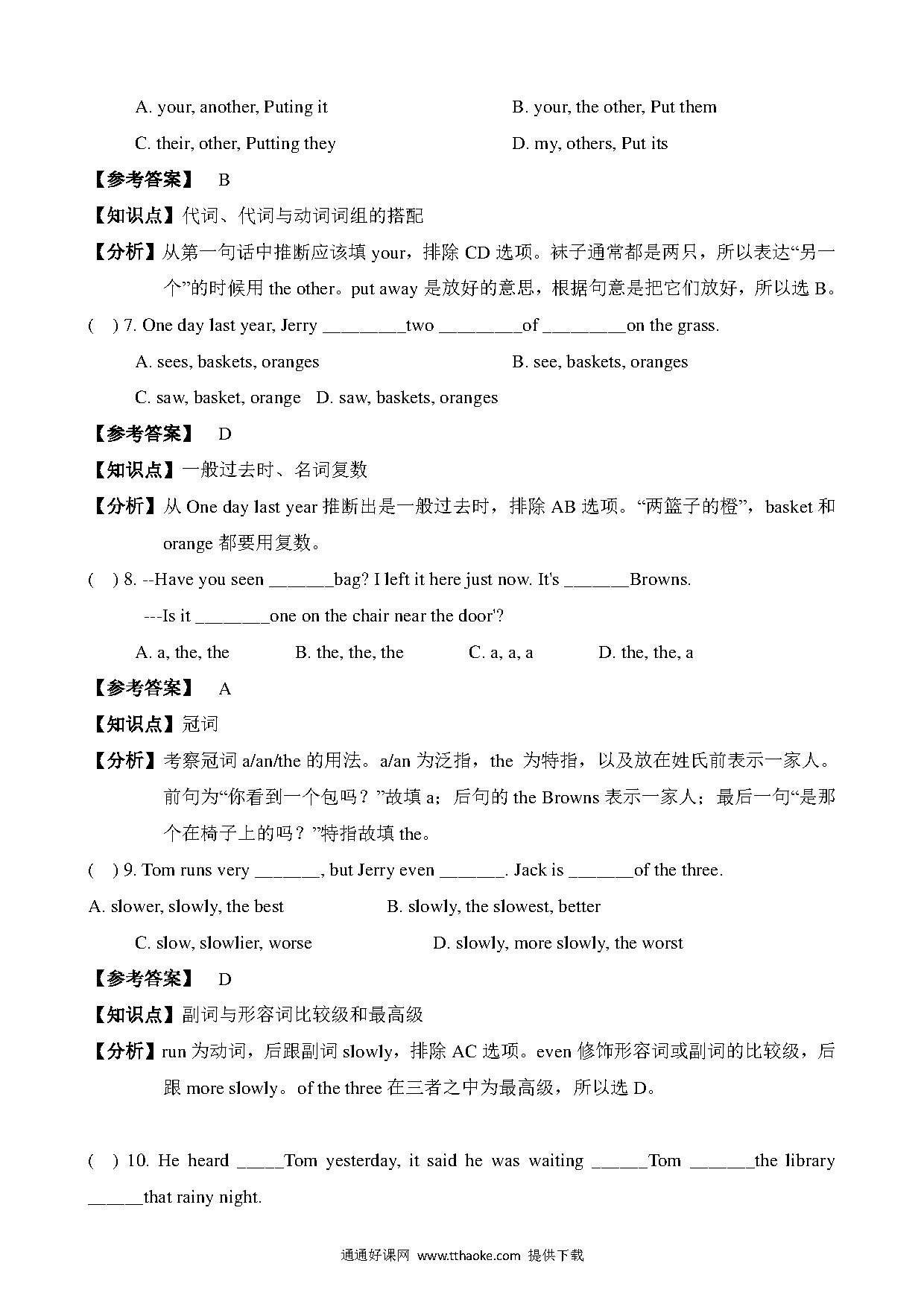 A. your, another, Puting it
B. your, the other, Put them
C. their, other, Putting they
D. my, others, Put its

【参考答案】 B

【知识点】代词、代词与动词词组的搭配

【分析】从第一句话中推断应该填 your，排除 CD 选项。袜子通常都是两只，所以表达“另一个”的时候用 the other。put away 是放好的意思，根据句意是把它们放好，所以选 B。

( ) 7. One day last year, Jerry _________two _________of _________on the grass.

A. sees, baskets, oranges
B. see, baskets, oranges
C. saw, basket, orange D. saw, baskets, oranges

【参考答案】 D

【知识点】一般过去时、名词复数

【分析】从 One day last year 推断出是一般过去时，排除 AB 选项。“两篮子的橙”，basket 和 orange 都要用复数。

( ) 8. --Have you seen _______bag? I left it here just now. It's _______Browns.

---Is it ________one on the chair near the door'?

A. a, the, the B. the, the, the C. a, a, a D. the, the, a

【参考答案】 A

【知识点】冠词

【分析】考察冠词 a/an/the 的用法。a/an 为泛指，the 为特指，以及放在姓氏前表示一家人。前句为“你看到一个包吗？”故填 a；后句的 the Browns 表示一家人；最后一句“是那个在椅子上的吗？”特指故填 the。

( ) 9. Tom runs very _______, but Jerry even _______. Jack is _______of the three.

A. slower, slowly, the best
B. slowly, the slowest, better
C. slow, slowlier, worse
D. slowly, more slowly, the worst

【参考答案】 D

【知识点】副词与形容词比较级和最高级

【分析】run 为动词，后跟副词 slowly，排除 AC 选项。even 修饰形容词或副词的比较级，后跟 more slowly。of the three 在三者之中为最高级，所以选 D。

( ) 10. He heard _____Tom yesterday, it said he was waiting ______Tom _______the library ______that rainy night.

通通好课网 www.tthaoke.com 提供下载